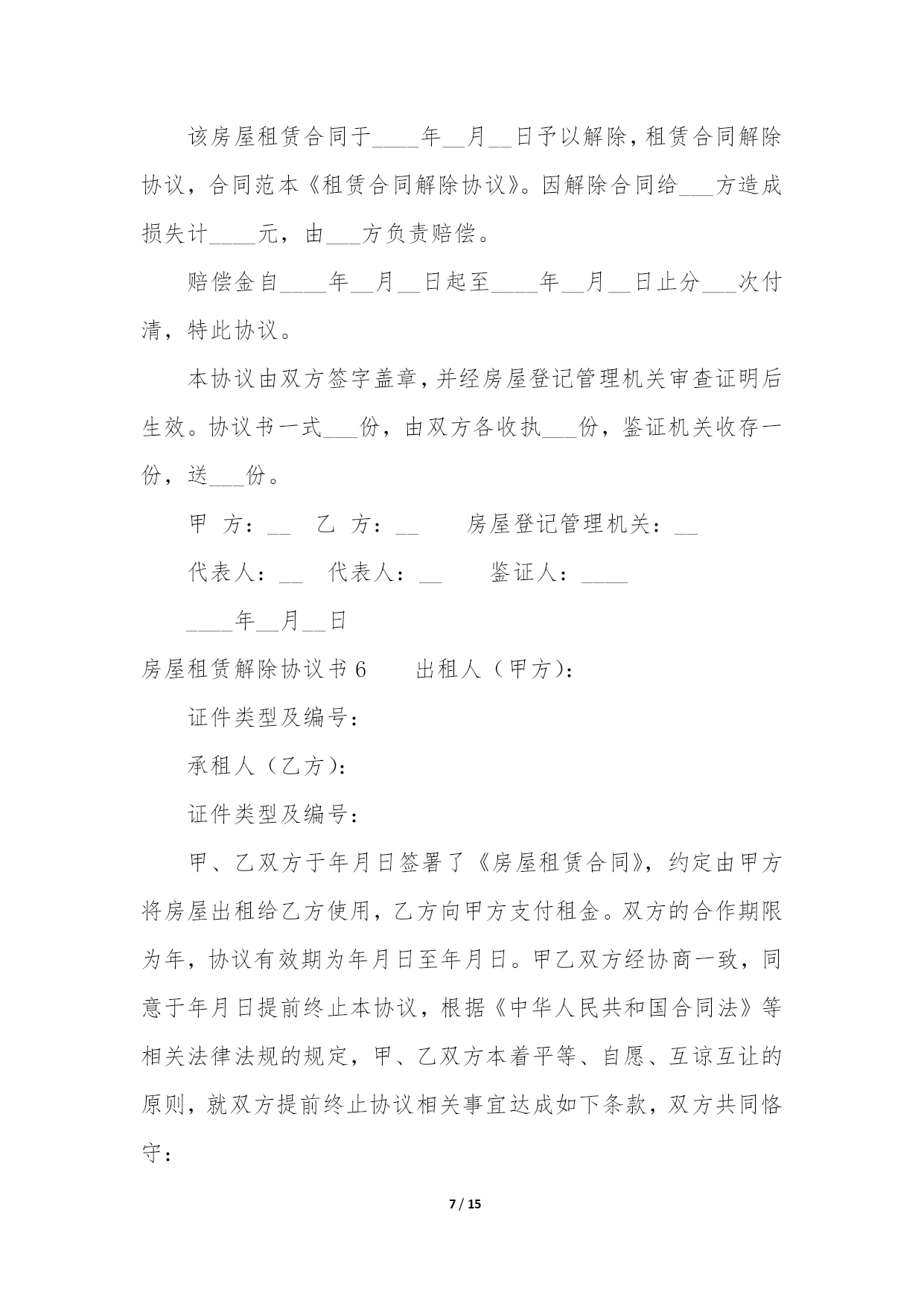 该房屋租赁合同于____年__月__日予以解除，租赁合同解除协议，合同范本《租赁合同解除协议》。因解除合同给___方造成损失计____元，由___方负责赔偿。

赔偿金自____年__月__日起至____年__月__日止分___次付清，特此协议。

本协议由双方签字盖章，并经房屋登记管理机关审查证明后生效。协议书一式___份，由双方各收执___份，鉴证机关收存一份，送___份。

甲 方：__　乙 方：__　　房屋登记管理机关：__

代表人：__　代表人：__　　鉴证人：____

____年__月__日

房屋租赁解除协议书 6　　出租人（甲方）：

证件类型及编号：

承租人（乙方）：

证件类型及编号：

甲、乙双方于年月日签署了《房屋租赁合同》，约定由甲方将房屋出租给乙方使用，乙方向甲方支付租金。双方的合作期限为年，协议有效期为年月日至年月日。甲乙双方经协商一致，同意于年月日提前终止本协议，根据《中华人民共和国合同法》等相关法律法规的规定，甲、乙双方本着平等、自愿、互谅互让的原则，就双方提前终止协议相关事宜达成如下条款，双方共同恪守：

7 / 15